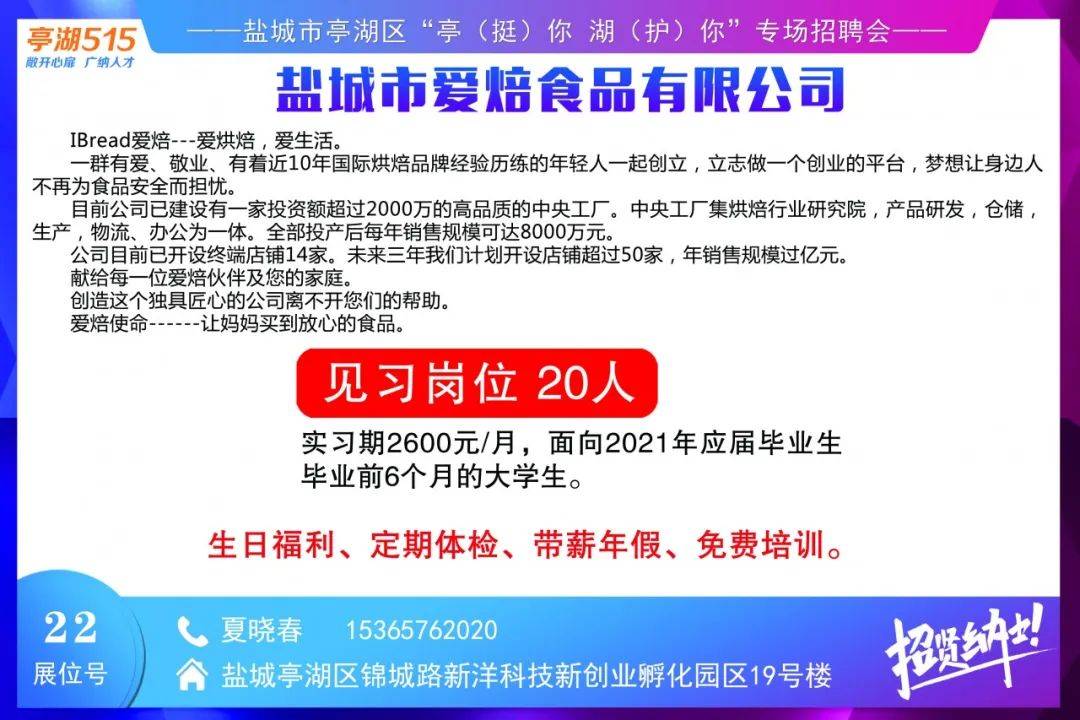 亭湖515
敞开心扉 广纳人才

——盐城市亭湖区“亭（挺）你 湖（护）你”专场招聘会——

盐城市爱焙食品有限公司

IBread爱焙---爱烘焙，爱生活。

一群有爱、敬业、有着近10年国际烘焙品牌经验历练的年轻人一起创立，立志做一个创业的平台，梦想让身边人不再为食品安全而担忧。

目前公司已建设有一家投资额超过2000万的高品质的中央工厂。中央工厂集烘焙行业研究院，产品研发，仓储，生产，物流、办公为一体。全部投产后每年销售规模可达8000万元。

公司目前已开设终端店铺14家。未来三年我们计划开设店铺超过50家，年销售规模过亿元。

献给每一位爱焙伙伴及您的家庭。

创造这个独具匠心的公司离不开您们的帮助。

爱焙使命------让妈妈买到放心的食品。

见习岗位 20人

实习期2600元/月，面向2021年应届毕业生毕业前6个月的大学生。

生日福利、定期体检、带薪年假、免费培训。

22
展位号

夏晓春 15365762020

盐城亭湖区锦城路新洋科技新创业孵化园区19号楼

招贤纳士!